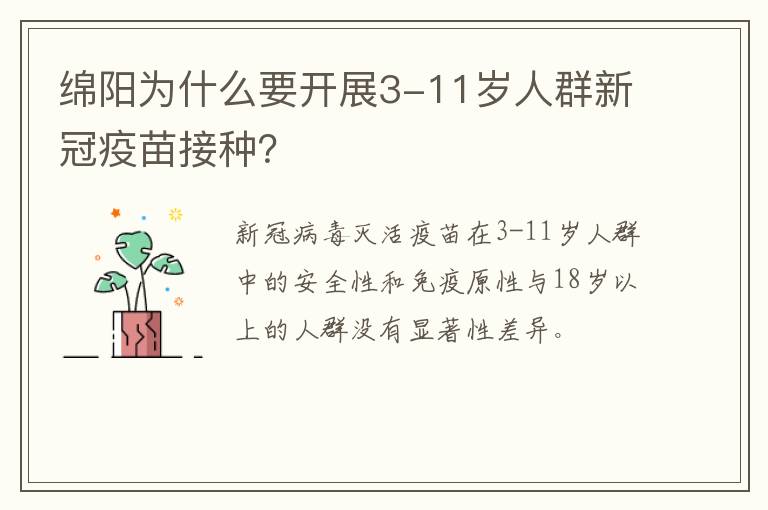 绵阳为什么要开展3-11岁人群新冠疫苗接种?

新冠病毒灭活疫苗在3-11岁人群中的安全性和免疫原性与18岁以上的人群没有显著性差异。